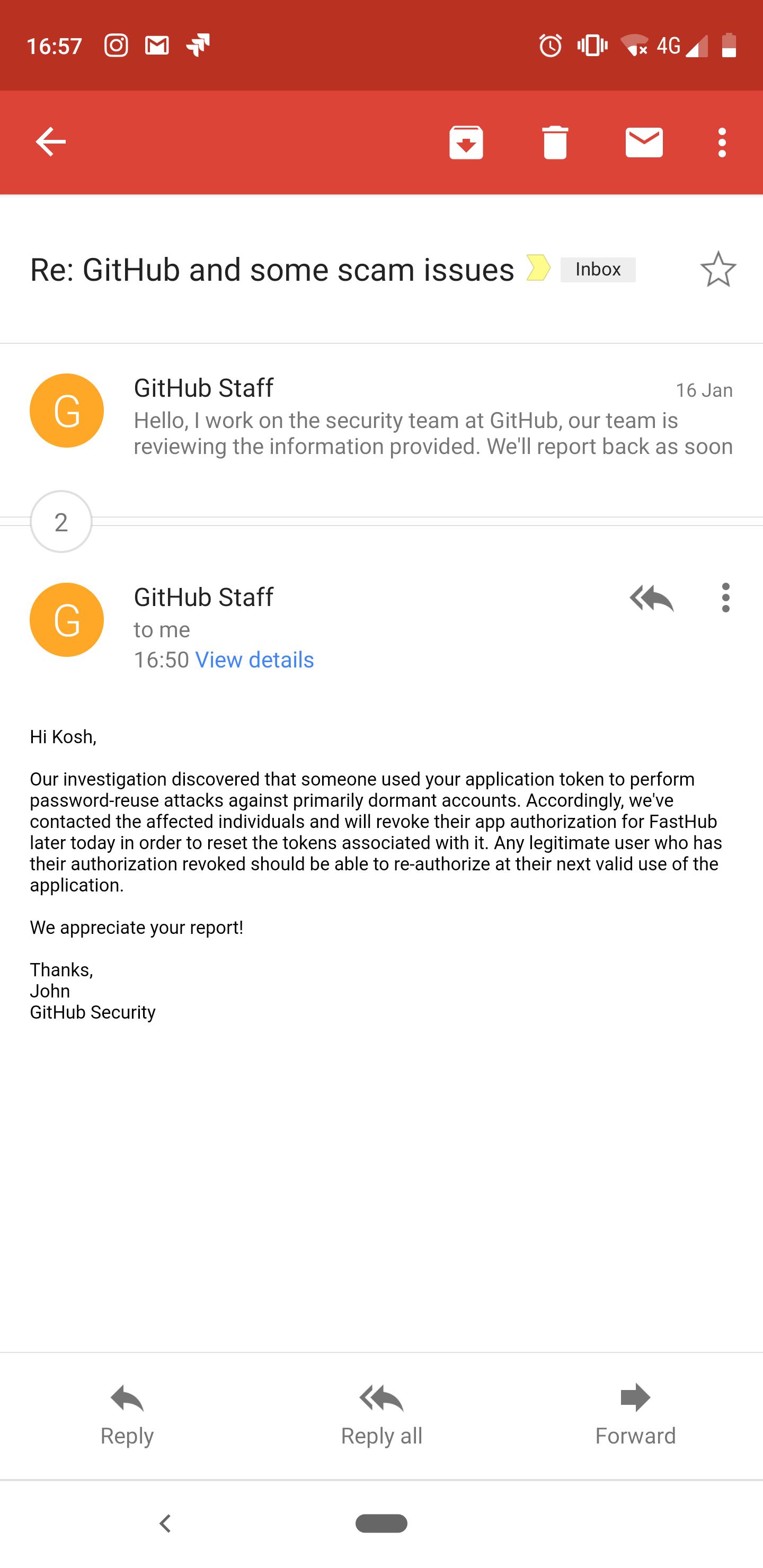 16:57 4G

Re: GitHub and some scam issues Inbox

G GitHub Staff 16 Jan
Hello, I work on the security team at GitHub, our team is reviewing the information provided. We'll report back as soon

2

G GitHub Staff
to me
16:50 View details

Hi Kosh,

Our investigation discovered that someone used your application token to perform password-reuse attacks against primarily dormant accounts. Accordingly, we've contacted the affected individuals and will revoke their app authorization for FastHub later today in order to reset the tokens associated with it. Any legitimate user who has their authorization revoked should be able to re-authorize at their next valid use of the application.

We appreciate your report!

Thanks,
John
GitHub Security

Reply Reply all Forward